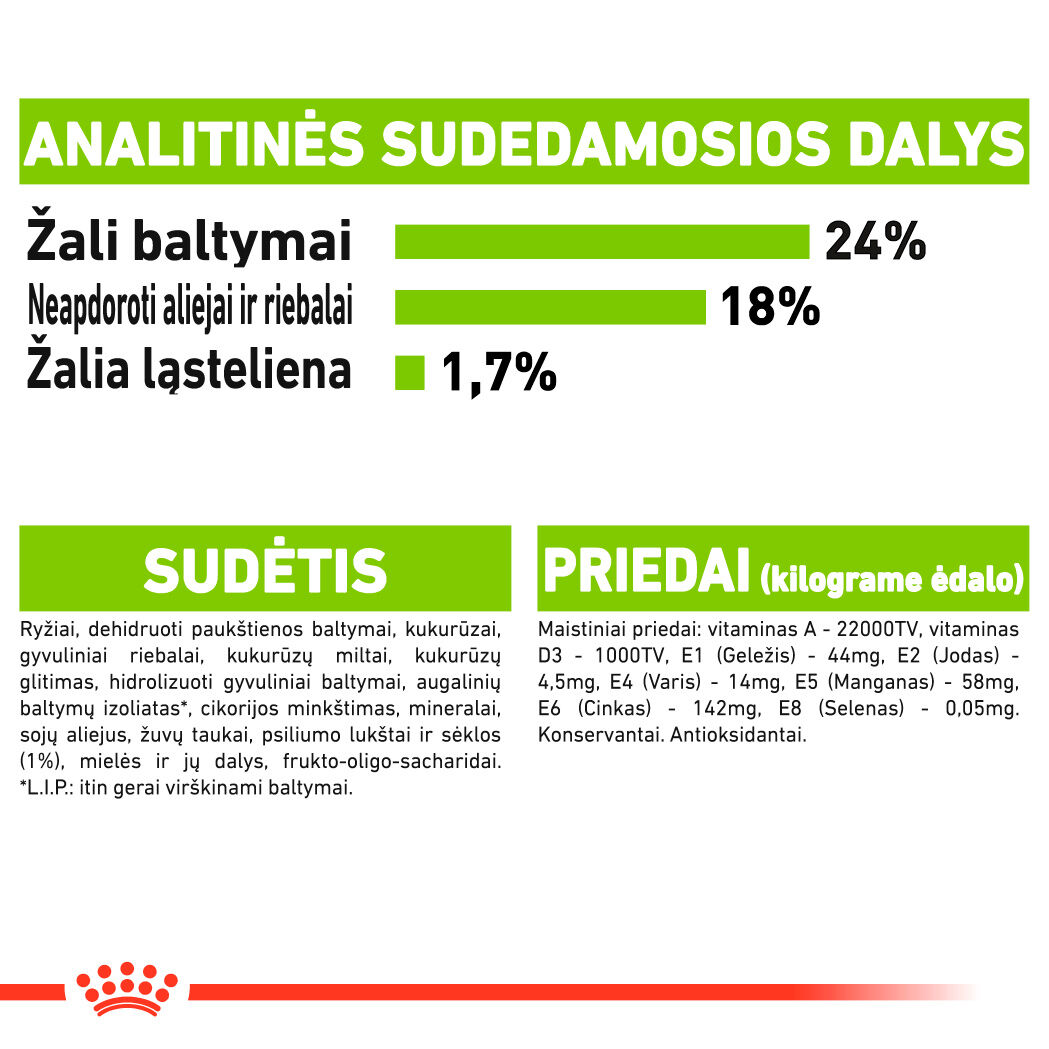 ANALITINĖS SUDEDAMOSIOS DALYS

Žali baltymai 24%

Neapdoroti aliejai ir riebalai 18%

Žalia ląsteliena 1,7%

SUDĖTIS

Ryžiai, dehidruoti paukštienos baltymai, kukurūzai, gyvuliniai riebalai, kukurūzų miltai, kukurūzų glitimas, hidrolizuoti gyvuliniai baltymai, augalinių baltymų izoliatas*, cikorijos minkštimas, mineralai, sojų aliejus, žuvų taukai, psiliumo lukštai ir sėklos (1%), mielės ir jų dalys, frukto-oligo-sacharidai. *L.I.P.: itin gerai virškinami baltymai.

PRIEDAI (kilograme ėdalo)

Maistiniai priedai: vitaminas A - 22000TV, vitaminas D3 - 1000TV, E1 (Geležis) - 44mg, E2 (Jodas) - 4,5mg, E4 (Varis) - 14mg, E5 (Manganas) - 58mg, E6 (Cinkas) - 142mg, E8 (Selenas) - 0,05mg. Konservantai. Antioksidantai.